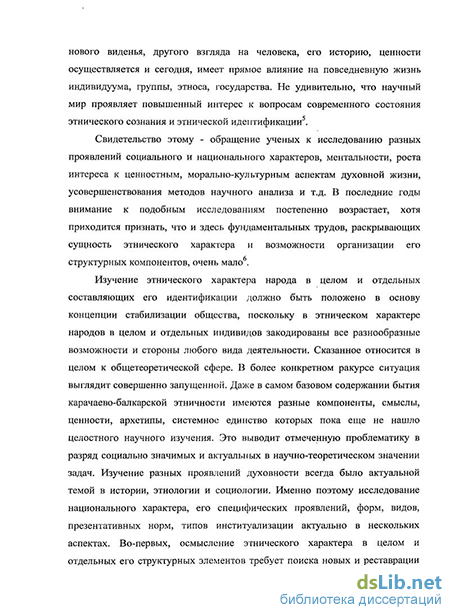 нового виденья, другого взгляда на человека, его историю, ценности осуществляется и сегодня, имеет прямое влияние на повседневную жизнь индивидуума, группы, этноса, государства. Не удивительно, что научный мир проявляет повышенный интерес к вопросам современного состояния этнического сознания и этнической идентификации$^5$.

Свидетельство этому - обращение ученых к исследованию разных проявлений социального и национального характеров, ментальности, роста интереса к ценностным, морально-культурным аспектам духовной жизни, усовершенствования методов научного анализа и т.д. В последние годы внимание к подобным исследованиям постепенно возрастает, хотя приходится признать, что и здесь фундаментальных трудов, раскрывающих сущность этнического характера и возможности организации его структурных компонентов, очень мало$^6$.

Изучение этнического характера народа в целом и отдельных составляющих его идентификации должно быть положено в основу концепции стабилизации общества, поскольку в этническом характере народов в целом и отдельных индивидов закодированы все разнообразные возможности и стороны любого вида деятельности. Сказанное относится в целом к общетеоретической сфере. В более конкретном ракурсе ситуация выглядит совершенно запущенной. Даже в самом базовом содержании бытия карачаево-балкарской этничности имеются разные компоненты, смыслы, ценности, архетипы, системное единство которых пока еще не нашло целостного научного изучения. Это выводит отмеченную проблематику в разряд социально значимых и актуальных в научно-теоретическом значении задач. Изучение разных проявлений духовности всегда было актуальной темой в истории, этнологии и социологии. Именно поэтому исследование национального характера, его специфических проявлений, форм, видов, презентативных норм, типов институализации актуально в нескольких аспектах. Во-первых, осмысление этнического характера в целом и отдельных его структурных элементов требует поиска новых и реставрации

dsLib.net
библиотека диссертаций